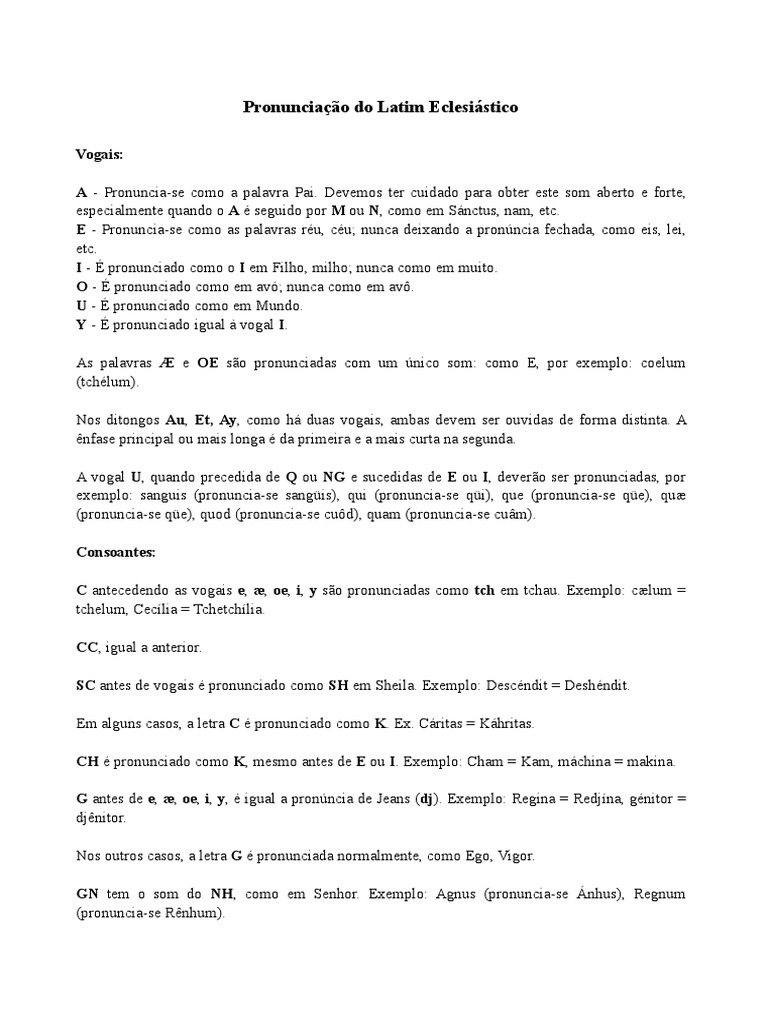 Pronunciação do Latim Eclesiástico

Vogais:

A - Pronuncia-se como a palavra Pai. Devemos ter cuidado para obter este som aberto e forte, especialmente quando o A é seguido por M ou N, como em Sánctus, nam, etc.
E - Pronuncia-se como as palavras réu, céu; nunca deixando a pronúncia fechada, como eis, lei, etc.
I - É pronunciado como o I em Filho, milho; nunca como em muito.
O - É pronunciado como em avó; nunca como em avô.
U - É pronunciado como em Mundo.
Y - É pronunciado igual à vogal I.

As palavras Æ e OE são pronunciadas com um único som: como E, por exemplo: coelum (tchélum).

Nos ditongos Au, Et, Ay, como há duas vogais, ambas devem ser ouvidas de forma distinta. A ênfase principal ou mais longa é da primeira e a mais curta na segunda.

A vogal U, quando precedida de Q ou NG e sucedidas de E ou I, deverão ser pronunciadas, por exemplo: sanguis (pronuncia-se sangüis), qui (pronuncia-se qüi), que (pronuncia-se qüe), quæ (pronuncia-se qüe), quod (pronuncia-se cuôd), quam (pronuncia-se cuâm).

Consoantes:

C antecedendo as vogais e, æ, oe, i, y são pronunciadas como tch em tchau. Exemplo: cælum = tchelum, Cecília = Tchetchília.

CC, igual a anterior.

SC antes de vogais é pronunciado como SH em Sheila. Exemplo: Descéndit = Deshéndit.

Em alguns casos, a letra C é pronunciado como K. Ex. Cáritas = Káhritas.

CH é pronunciado como K, mesmo antes de E ou I. Exemplo: Cham = Kam, máchina = makina.

G antes de e, æ, oe, i, y, é igual a pronúncia de Jeans (dj). Exemplo: Regina = Redjina, génitor = djênitor.

Nos outros casos, a letra G é pronunciada normalmente, como Ego, Vigor.

GN tem o som do NH, como em Senhor. Exemplo: Agnus (pronuncia-se Ánhus), Regnum (pronuncia-se Rênhum).